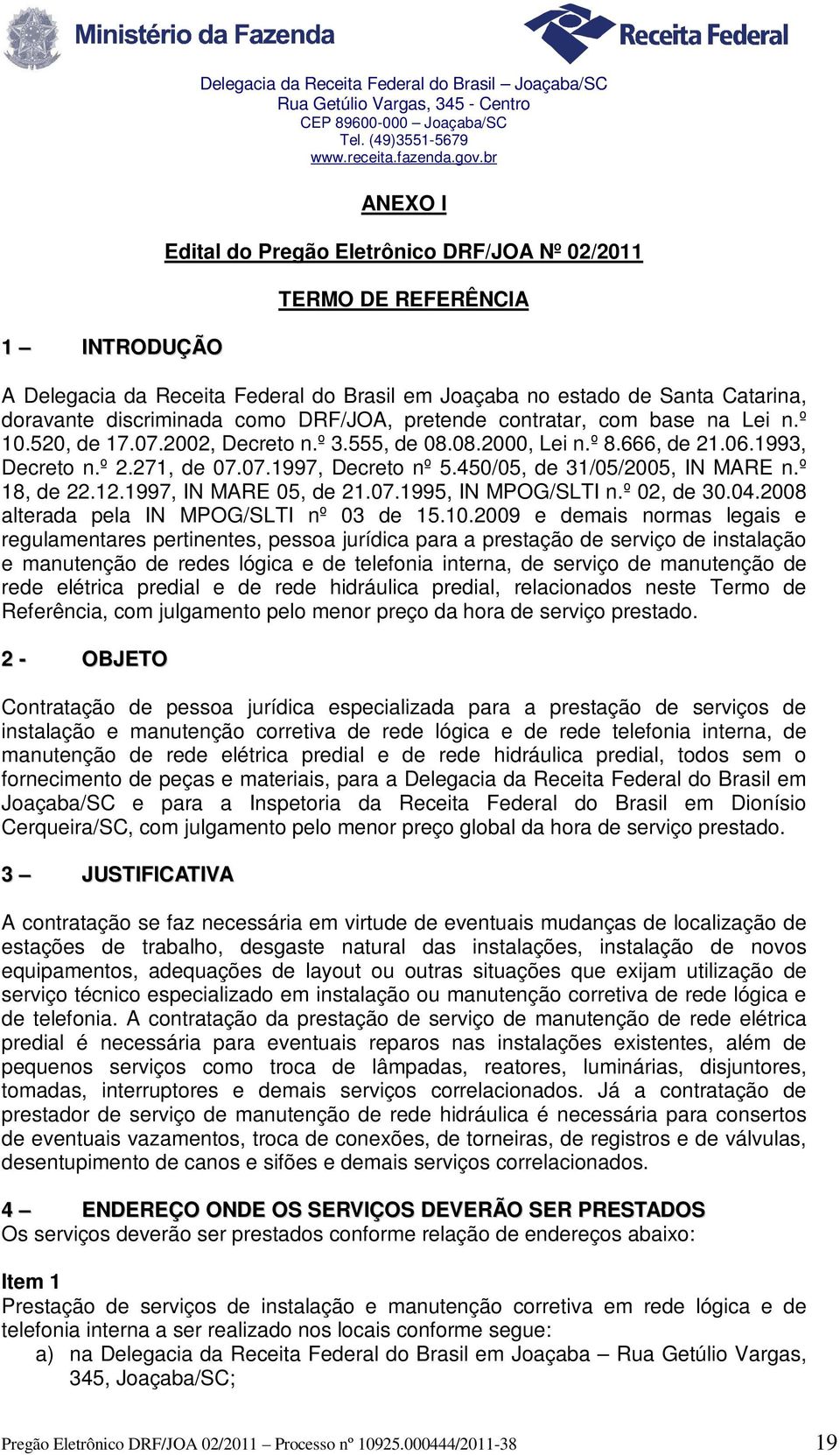 Ministério da Fazenda

Receita Federal

Delegacia da Receita Federal do Brasil – Joaçaba/SC
Rua Getúlio Vargas, 345 - Centro
CEP 89600-000 – Joaçaba/SC
Tel. (49)3551-5679
www.receita.fazenda.gov.br

ANEXO I

Edital do Pregão Eletrônico DRF/JOA Nº 02/2011

TERMO DE REFERÊNCIA

1 – INTRODUÇÃO

A Delegacia da Receita Federal do Brasil em Joaçaba no estado de Santa Catarina, doravante discriminada como DRF/JOA, pretende contratar, com base na Lei n.º 10.520, de 17.07.2002, Decreto n.º 3.555, de 08.08.2000, Lei n.º 8.666, de 21.06.1993, Decreto n.º 2.271, de 07.07.1997, Decreto nº 5.450/05, de 31/05/2005, IN MARE n.º 18, de 22.12.1997, IN MARE 05, de 21.07.1995, IN MPOG/SLTI n.º 02, de 30.04.2008 alterada pela IN MPOG/SLTI nº 03 de 15.10.2009 e demais normas legais e regulamentares pertinentes, pessoa jurídica para a prestação de serviço de instalação e manutenção de redes lógica e de telefonia interna, de serviço de manutenção de rede elétrica predial e de rede hidráulica predial, relacionados neste Termo de Referência, com julgamento pelo menor preço da hora de serviço prestado.

2 - OBJETO

Contratação de pessoa jurídica especializada para a prestação de serviços de instalação e manutenção corretiva de rede lógica e de rede telefonia interna, de manutenção de rede elétrica predial e de rede hidráulica predial, todos sem o fornecimento de peças e materiais, para a Delegacia da Receita Federal do Brasil em Joaçaba/SC e para a Inspetoria da Receita Federal do Brasil em Dionísio Cerqueira/SC, com julgamento pelo menor preço global da hora de serviço prestado.

3 – JUSTIFICATIVA

A contratação se faz necessária em virtude de eventuais mudanças de localização de estações de trabalho, desgaste natural das instalações, instalação de novos equipamentos, adequações de layout ou outras situações que exijam utilização de serviço técnico especializado em instalação ou manutenção corretiva de rede lógica e de telefonia. A contratação da prestação de serviço de manutenção de rede elétrica predial é necessária para eventuais reparos nas instalações existentes, além de pequenos serviços como troca de lâmpadas, reatores, luminárias, disjuntores, tomadas, interruptores e demais serviços correlacionados. Já a contratação de prestador de serviço de manutenção de rede hidráulica é necessária para consertos de eventuais vazamentos, troca de conexões, de torneiras, de registros e de válvulas, desentupimento de canos e sifões e demais serviços correlacionados.

4 – ENDEREÇO ONDE OS SERVIÇOS DEVERÃO SER PRESTADOS
Os serviços deverão ser prestados conforme relação de endereços abaixo:

Item 1
Prestação de serviços de instalação e manutenção corretiva em rede lógica e de telefonia interna a ser realizado nos locais conforme segue:
a) na Delegacia da Receita Federal do Brasil em Joaçaba – Rua Getúlio Vargas, 345, Joaçaba/SC;

Pregão Eletrônico DRF/JOA 02/2011 – Processo nº 10925.000444/2011-38 19